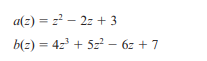 $a(z) = z^2 - 2z + 3$

$b(z) = 4z^3 + 5z^2 - 6z + 7$